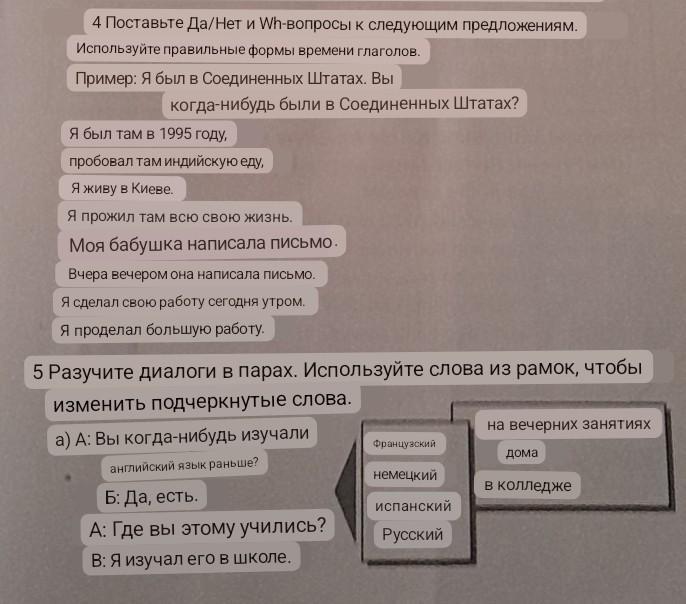 4 Поставьте Да/Нет и Wh-вопросы к следующим предложениям.

Используйте правильные формы времени глаголов.

Пример: Я был в Соединенных Штатах. Вы когда-нибудь были в Соединенных Штатах?

Я был там в 1995 году,

пробовал там индийскую еду,

Я живу в Киеве.

Я прожил там всю свою жизнь.

Моя бабушка написала письмо.

Вчера вечером она написала письмо.

Я сделал свою работу сегодня утром.

Я проделал большую работу.

5 Разучите диалоги в парах. Используйте слова из рамок, чтобы изменить подчеркнутые слова.

а) А: Вы когда-нибудь изучали английский язык раньше?

Б: Да, есть.

А: Где вы этому учились?

В: Я изучал его в школе.

Французский

немецкий

испанский

Русский

на вечерних занятиях

дома

в колледже